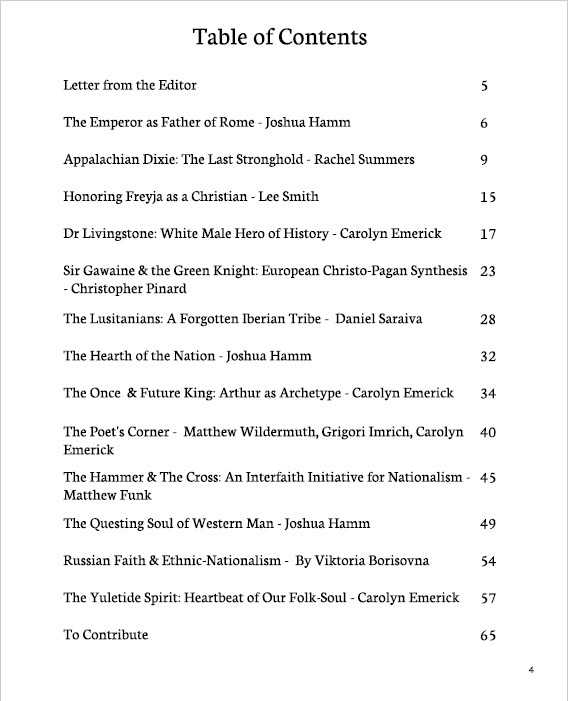 Table of Contents

Letter from the Editor 5

The Emperor as Father of Rome - Joshua Hamm 6

Appalachian Dixie: The Last Stronghold - Rachel Summers 9

Honoring Freyja as a Christian - Lee Smith 15

Dr Livingstone: White Male Hero of History - Carolyn Emerick 17

Sir Gawaine & the Green Knight: European Christo-Pagan Synthesis - Christopher Pinard 23

The Lusitanians: A Forgotten Iberian Tribe - Daniel Saraiva 28

The Hearth of the Nation - Joshua Hamm 32

The Once & Future King: Arthur as Archetype - Carolyn Emerick 34

The Poet's Corner - Matthew Wildermuth, Grigori Imrich, Carolyn Emerick 40

The Hammer & The Cross: An Interfaith Initiative for Nationalism - Matthew Funk 45

The Questing Soul of Western Man - Joshua Hamm 49

Russian Faith & Ethnic-Nationalism - By Viktoria Borisovna 54

The Yuletide Spirit: Heartbeat of Our Folk-Soul - Carolyn Emerick 57

To Contribute 65

4